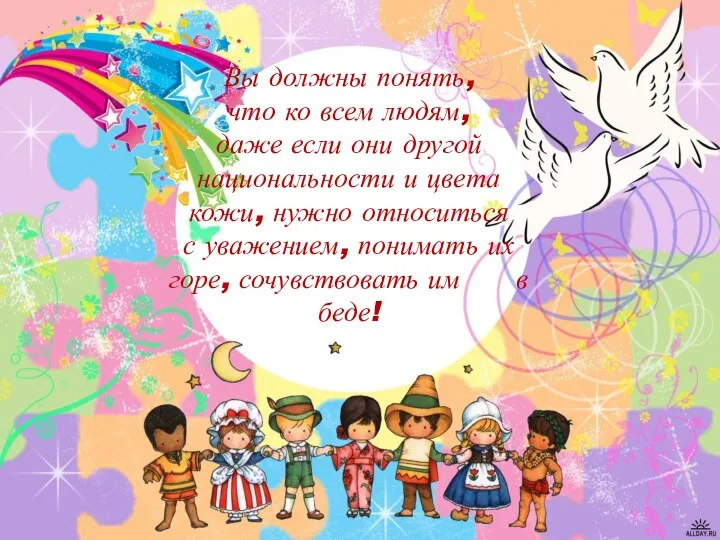 Вы должны понять, что ко всем людям, даже если они другой национальности и цвета кожи, нужно относиться с уважением, понимать их горе, сочувствовать им в беде!

ALLDAY.RU